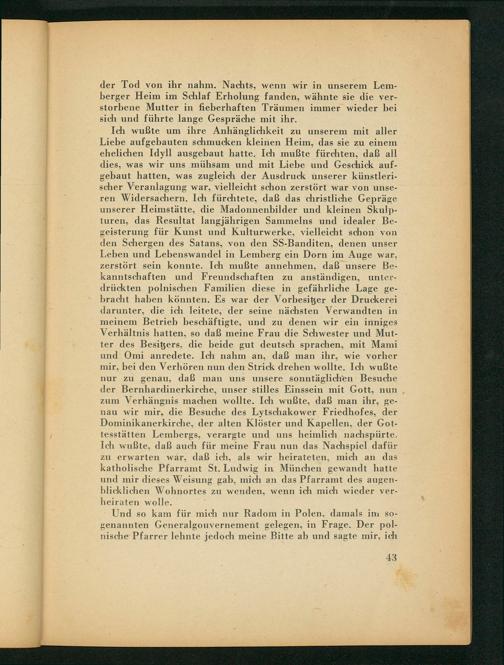 der Tod von ihr nahm. Nachts, wenn wir in unserem Lemberger Heim im Schlaf Erholung fanden, wähnte sie die verstorbene Mutter in fieberhaften Träumen immer wieder bei sich und führte lange Gespräche mit ihr.

Ich wußte um ihre Anhänglichkeit zu unserem mit aller Liebe aufgebauten schmucken kleinen Heim, das sie zu einem ehelichen Idyll ausgebaut hatte. Ich mußte fürchten, daß all dies, was wir uns mühsam und mit Liebe und Geschick aufgebaut hatten, was zugleich der Ausdruck unserer künstlerischer Veranlagung war, vielleicht schon zerstört war von unseren Widersachern. Ich fürchtete, daß das christliche Gepräge unserer Heimstätte, die Madonnenbilder und kleinen Skulpturen, das Resultat langjährigen Sammelns und idealer Begeisterung für Kunst und Kulturwerke, vielleicht schon von den Schergen des Satans, von den SS-Banditen, denen unser Leben und Lebenswandel in Lemberg ein Dorn im Auge war, zerstört sein konnte. Ich mußte annehmen, daß unsere Bekanntschaften und Freundschaften zu anständigen, unterdrückten polnischen Familien diese in gefährliche Lage gebracht haben könnten. Es war der Vorbesitzer der Druckerei darunter, die ich leitete, der seine nächsten Verwandten in meinem Betrieb beschäftigte, und zu denen wir ein inniges Verhältnis hatten, so daß meine Frau die Schwester und Mutter des Besitzers, die beide gut deutsch sprachen, mit Mami und Omi anredete. Ich nahm an, daß man ihr, wie vorher mir, bei den Verhören nun den Strick drehen wollte. Ich wußte nur zu genau, daß man uns unsere sonntäglichen Besuche der Bernhardinerkirche, unser stilles Einssein mit Gott, nun zum Verhängnis machen wollte. Ich wußte, daß man ihr, genau wir mir, die Besuche des Lytschakower Friedhofes, der Dominikanerkirche, der alten Klöster und Kapellen, der Gottesstätten Lembergs, verargte und uns heimlich nachspürte. Ich wußte, daß auch für meine Frau nun das Nachspiel dafür zu erwarten war, daß ich, als wir heirateten, mich an das katholische Pfarramt St. Ludwig in München gewandt hatte und mir dieses Weisung gab, mich an das Pfarramt des augenblicklichen Wohnortes zu wenden, wenn ich mich wieder verheiraten wolle.

Und so kam für mich nur Radom in Polen, damals im sogenannten Generalgouvernement gelegen, in Frage. Der polnische Pfarrer lehnte jedoch meine Bitte ab und sagte mir, ich

43